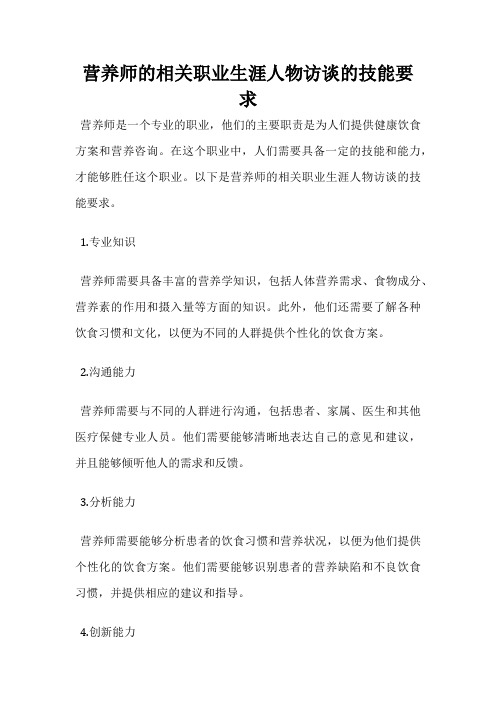 营养师的相关职业生涯人物访谈的技能要求

营养师是一个专业的职业，他们的主要职责是为人们提供健康饮食方案和营养咨询。在这个职业中，人们需要具备一定的技能和能力，才能够胜任这个职业。以下是营养师的相关职业生涯人物访谈的技能要求。

1.专业知识

营养师需要具备丰富的营养学知识，包括人体营养需求、食物成分、营养素的作用和摄入量等方面的知识。此外，他们还需要了解各种饮食习惯和文化，以便为不同的人群提供个性化的饮食方案。

2.沟通能力

营养师需要与不同的人群进行沟通，包括患者、家属、医生和其他医疗保健专业人员。他们需要能够清晰地表达自己的意见和建议，并且能够倾听他人的需求和反馈。

3.分析能力

营养师需要能够分析患者的饮食习惯和营养状况，以便为他们提供个性化的饮食方案。他们需要能够识别患者的营养缺陷和不良饮食习惯，并提供相应的建议和指导。

4.创新能力